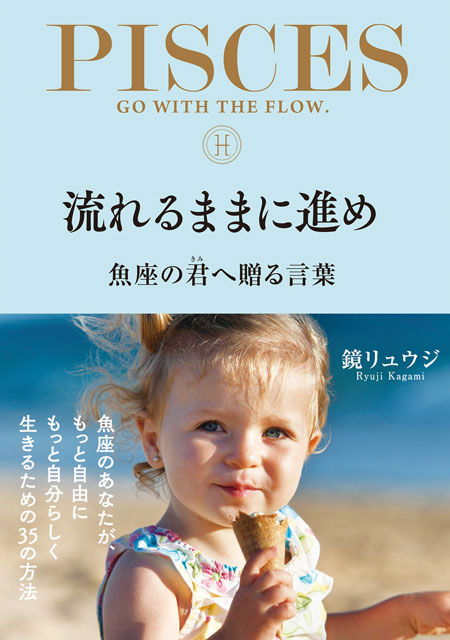 PISCES
GO WITH THE FLOW.

♓

流れるままに進め

魚座の君(きみ)へ贈る言葉

鏡リュウジ
Ryuji Kagami

魚座のあなたが、
もっと自由に
もっと自分らしく
生きるための35の方法